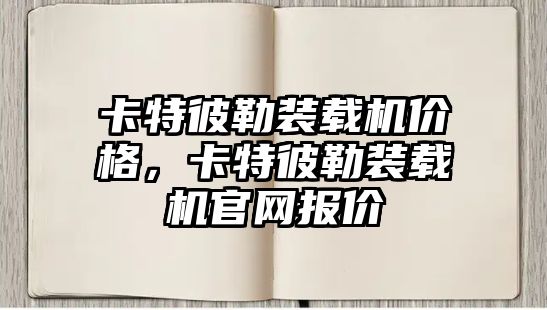 卡特彼勒装载机价格，卡特彼勒装载机官网报价